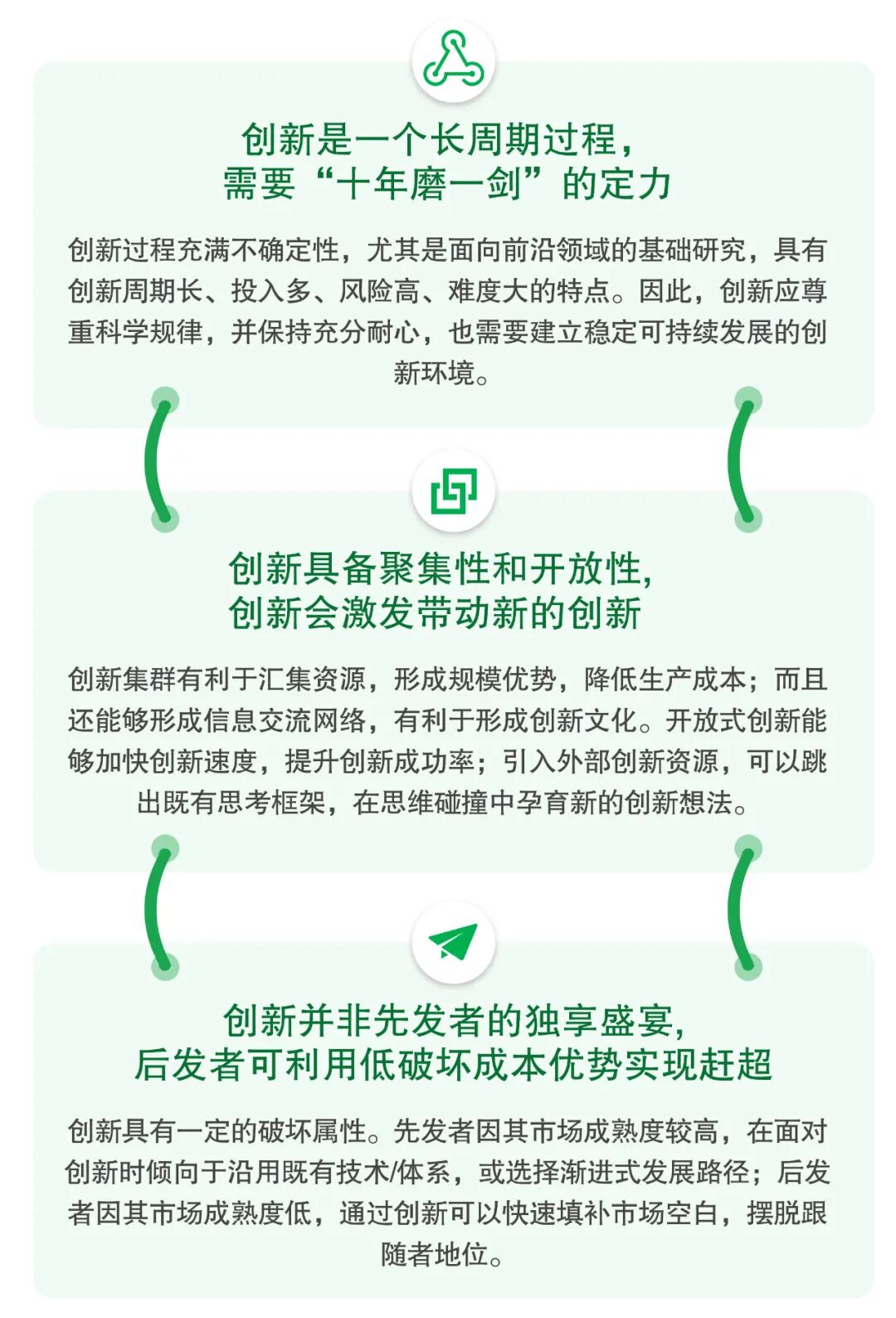 创新是一个长周期过程，
需要“十年磨一剑”的定力

创新过程充满不确定性，尤其是面向前沿领域的基础研究，具有创新周期长、投入多、风险高、难度大的特点。因此，创新应尊重科学规律，并保持充分耐心，也需要建立稳定可持续发展的创新环境。

创新具备聚集性和开放性，
创新会激发带动新的创新

创新集群有利于汇集资源，形成规模优势，降低生产成本；而且还能够形成信息交流网络，有利于形成创新文化。开放式创新能够加快创新速度，提升创新成功率；引入外部创新资源，可以跳出既有思考框架，在思维碰撞中孕育新的创新想法。

创新并非先发者的独享盛宴，
后发者可利用低破坏成本优势实现赶超

创新具有一定的破坏属性。先发者因其市场成熟度较高，在面对创新时倾向于沿用既有技术/体系，或选择渐进式发展路径；后发者因其市场成熟度低，通过创新可以快速填补市场空白，摆脱跟随者地位。